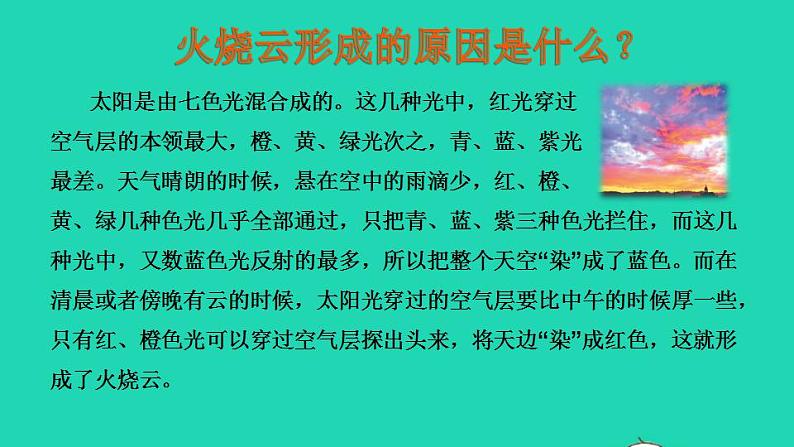 火烧云形成的原因是什么？

太阳是由七色光混合成的。这几种光中，红光穿过空气层的本领最大，橙、黄、绿光次之，青、蓝、紫光最差。天气晴朗的时候，悬在空中的雨滴少，红、橙、黄、绿几种色光几乎全部通过，只把青、蓝、紫三种色光拦住，而这几种光中，又数蓝色光反射的最多，所以把整个天空“染”成了蓝色。而在清晨或者傍晚有云的时候，太阳光穿过的空气层要比中午的时候厚一些，只有红、橙色光可以穿过空气层探出头来，将天边“染”成红色，这就形成了火烧云。